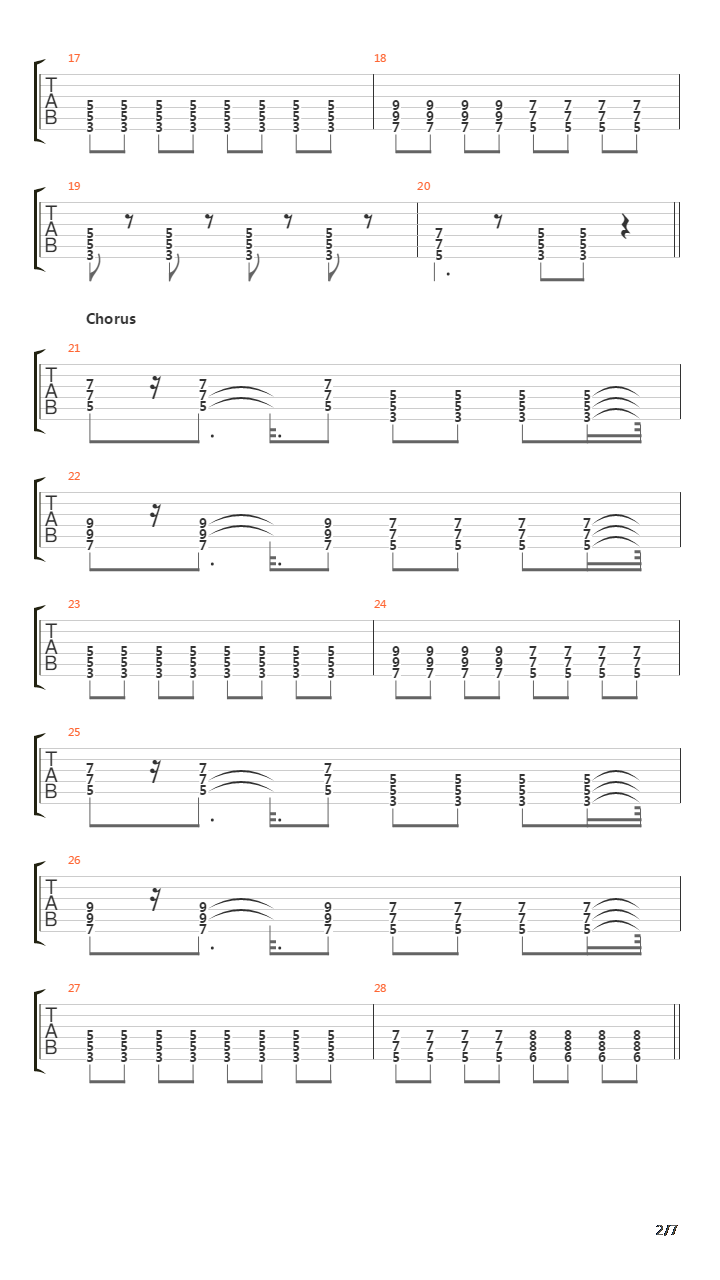 17
T
A
B
5 5 5 5 5 5 5 5
5 5 5 5 5 5 5 5
3 3 3 3 3 3 3 3

18
9 9 9 9 7 7 7 7
9 9 9 9 7 7 7 7
7 7 7 7 5 5 5 5

19
T
A
B
5 5 5 5
5 5 5 5
3 3 3 3

20
7 5 5
7 5 5
5 3 3

Chorus

21
T
A
B
7 7 7 5 5 5 5
7 7 7 5 5 5 5
5 5 5 3 3 3 3

22
T
A
B
9 9 9 7 7 7 7
9 9 9 7 7 7 7
7 7 7 5 5 5 5

23
T
A
B
5 5 5 5 5 5 5 5
5 5 5 5 5 5 5 5
3 3 3 3 3 3 3 3

24
9 9 9 9 7 7 7 7
9 9 9 9 7 7 7 7
7 7 7 7 5 5 5 5

25
T
A
B
7 7 7 5 5 5 5
7 7 7 5 5 5 5
5 5 5 3 3 3 3

26
T
A
B
9 9 9 7 7 7 7
9 9 9 7 7 7 7
7 7 7 5 5 5 5

27
T
A
B
5 5 5 5 5 5 5 5
5 5 5 5 5 5 5 5
3 3 3 3 3 3 3 3

28
7 7 7 7 8 8 8 8
7 7 7 7 8 8 8 8
5 5 5 5 6 6 6 6

2/7